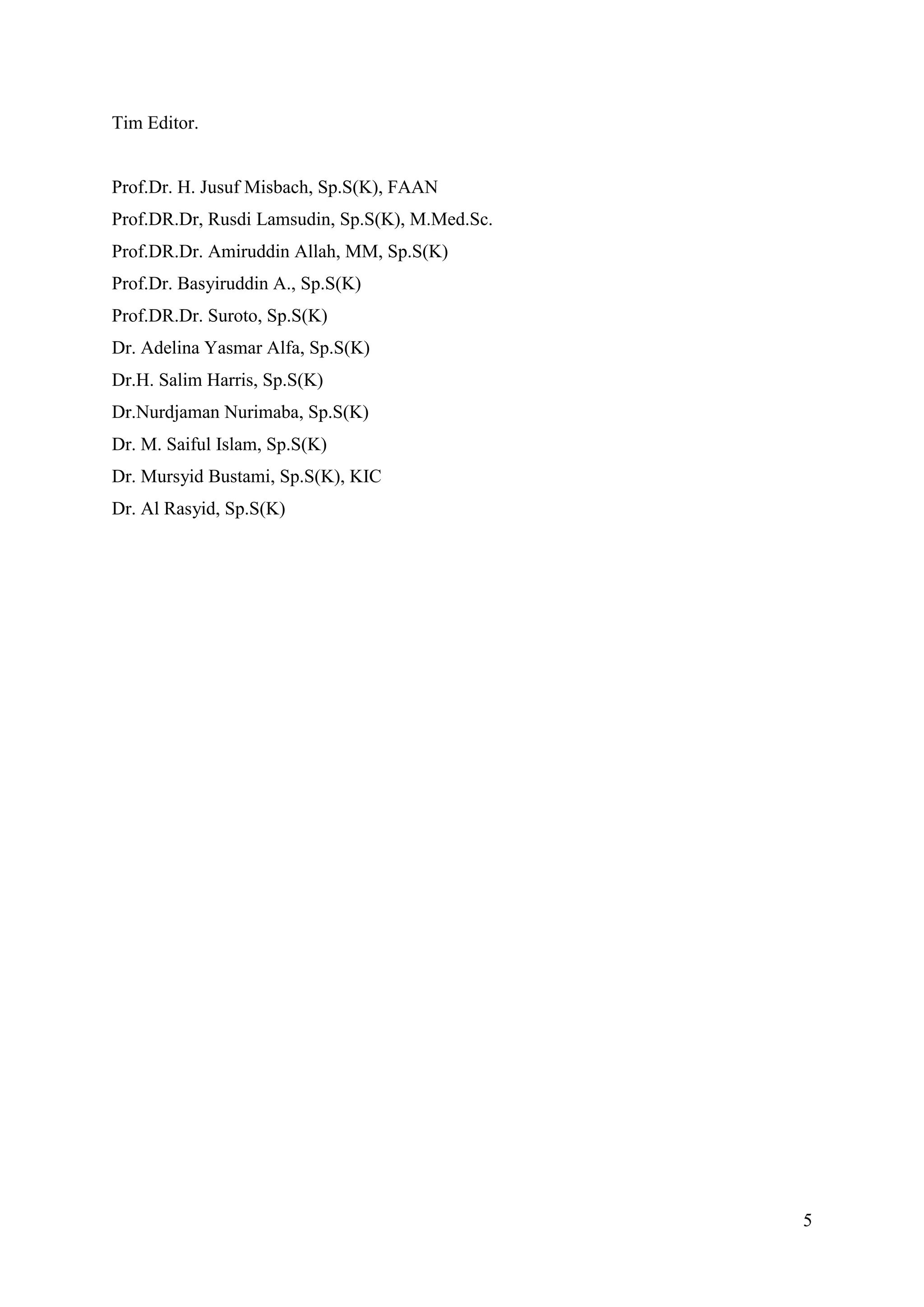 Tim Editor.

Prof.Dr. H. Jusuf Misbach, Sp.S(K), FAAN
Prof.DR.Dr, Rusdi Lamsudin, Sp.S(K), M.Med.Sc.
Prof.DR.Dr. Amiruddin Allah, MM, Sp.S(K)
Prof.Dr. Basyiruddin A., Sp.S(K)
Prof.DR.Dr. Suroto, Sp.S(K)
Dr. Adelina Yasmar Alfa, Sp.S(K)
Dr.H. Salim Harris, Sp.S(K)
Dr.Nurdjaman Nurimaba, Sp.S(K)
Dr. M. Saiful Islam, Sp.S(K)
Dr. Mursyid Bustami, Sp.S(K), KIC
Dr. Al Rasyid, Sp.S(K)

5